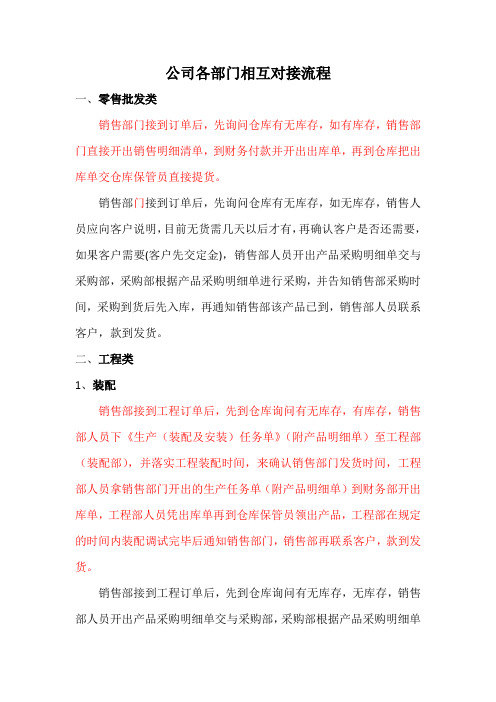 公司各部门相互对接流程

一、零售批发类

销售部门接到订单后，先询问仓库有无库存，如有库存，销售部门直接开出销售明细清单，到财务付款并开出出库单，再到仓库把出库单交仓库保管员直接提货。

销售部门接到订单后，先询问仓库有无库存，如无库存，销售人员应向客户说明，目前无货需几天以后才有，再确认客户是否还需要，如果客户需要(客户先交定金)，销售部人员开出产品采购明细单交与采购部，采购部根据产品采购明细单进行采购，并告知销售部采购时间，采购到货后先入库，再通知销售部该产品已到，销售部人员联系客户，款到发货。

二、工程类

1、装配

销售部接到工程订单后，先到仓库询问有无库存，有库存，销售部人员下《生产（装配及安装）任务单》(附产品明细单）至工程部（装配部），并落实工程装配时间，来确认销售部门发货时间，工程部人员拿销售部门开出的生产任务单（附产品明细单）到财务部开出库单，工程部人员凭出库单再到仓库保管员领出产品，工程部在规定的时间内装配调试完毕后通知销售部门，销售部再联系客户，款到发货。

销售部接到工程订单后，先到仓库询问有无库存，无库存，销售部人员开出产品采购明细单交与采购部，采购部根据产品采购明细单